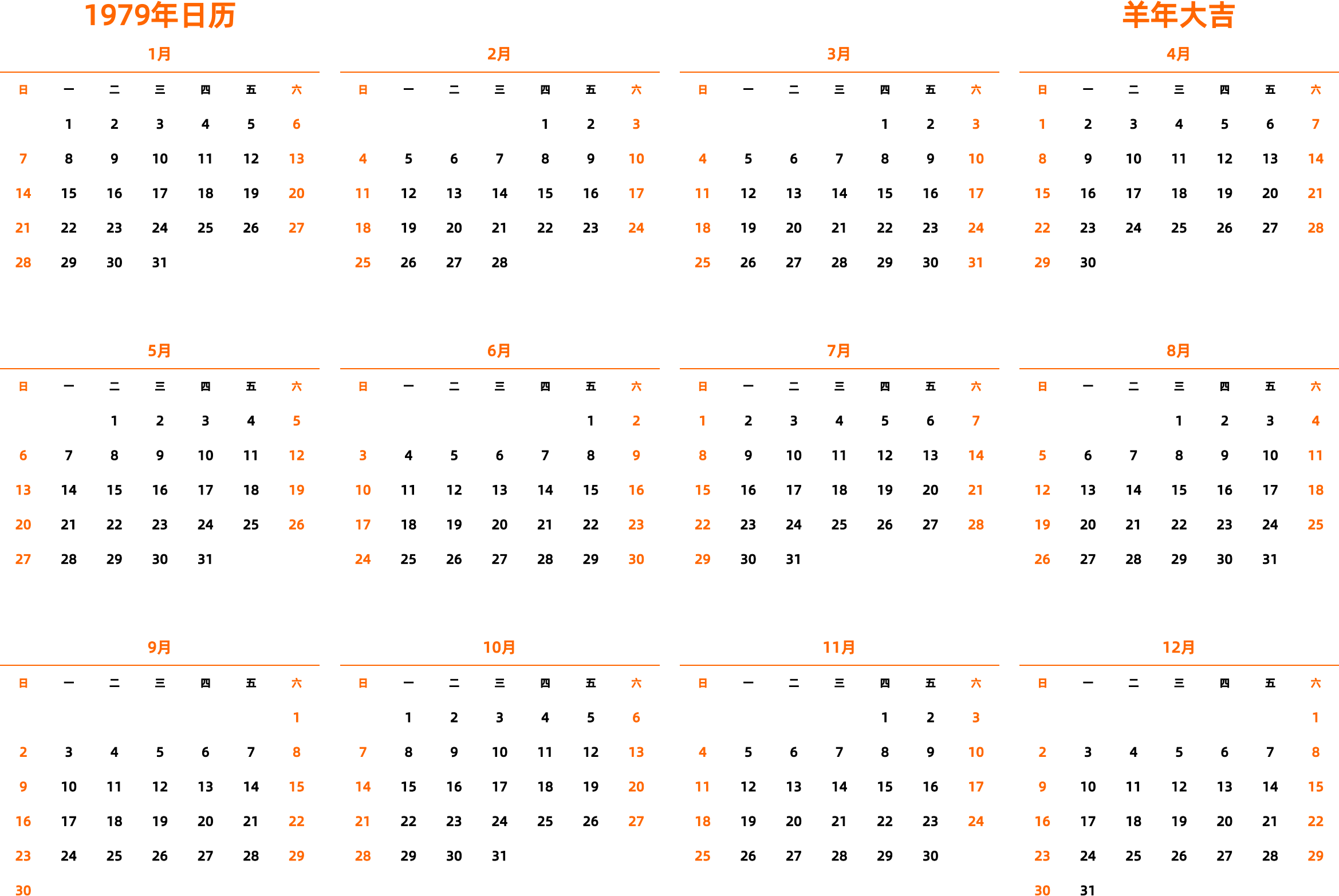 1979年日历

羊年大吉

1月

| 日 | 一 | 二 | 三 | 四 | 五 | 六 |
|---|---|---|---|---|---|---|
| | 1 | 2 | 3 | 4 | 5 | 6 |
| 7 | 8 | 9 | 10 | 11 | 12 | 13 |
| 14 | 15 | 16 | 17 | 18 | 19 | 20 |
| 21 | 22 | 23 | 24 | 25 | 26 | 27 |
| 28 | 29 | 30 | 31 | | | |

2月

| 日 | 一 | 二 | 三 | 四 | 五 | 六 |
|---|---|---|---|---|---|---|
| | | | | 1 | 2 | 3 |
| 4 | 5 | 6 | 7 | 8 | 9 | 10 |
| 11 | 12 | 13 | 14 | 15 | 16 | 17 |
| 18 | 19 | 20 | 21 | 22 | 23 | 24 |
| 25 | 26 | 27 | 28 | | | |

3月

| 日 | 一 | 二 | 三 | 四 | 五 | 六 |
|---|---|---|---|---|---|---|
| | | | | 1 | 2 | 3 |
| 4 | 5 | 6 | 7 | 8 | 9 | 10 |
| 11 | 12 | 13 | 14 | 15 | 16 | 17 |
| 18 | 19 | 20 | 21 | 22 | 23 | 24 |
| 25 | 26 | 27 | 28 | 29 | 30 | 31 |

4月

| 日 | 一 | 二 | 三 | 四 | 五 | 六 |
|---|---|---|---|---|---|---|
| 1 | 2 | 3 | 4 | 5 | 6 | 7 |
| 8 | 9 | 10 | 11 | 12 | 13 | 14 |
| 15 | 16 | 17 | 18 | 19 | 20 | 21 |
| 22 | 23 | 24 | 25 | 26 | 27 | 28 |
| 29 | 30 | | | | | |

5月

| 日 | 一 | 二 | 三 | 四 | 五 | 六 |
|---|---|---|---|---|---|---|
| | | 1 | 2 | 3 | 4 | 5 |
| 6 | 7 | 8 | 9 | 10 | 11 | 12 |
| 13 | 14 | 15 | 16 | 17 | 18 | 19 |
| 20 | 21 | 22 | 23 | 24 | 25 | 26 |
| 27 | 28 | 29 | 30 | 31 | | |

6月

| 日 | 一 | 二 | 三 | 四 | 五 | 六 |
|---|---|---|---|---|---|---|
| | | | | | 1 | 2 |
| 3 | 4 | 5 | 6 | 7 | 8 | 9 |
| 10 | 11 | 12 | 13 | 14 | 15 | 16 |
| 17 | 18 | 19 | 20 | 21 | 22 | 23 |
| 24 | 25 | 26 | 27 | 28 | 29 | 30 |

7月

| 日 | 一 | 二 | 三 | 四 | 五 | 六 |
|---|---|---|---|---|---|---|
| 1 | 2 | 3 | 4 | 5 | 6 | 7 |
| 8 | 9 | 10 | 11 | 12 | 13 | 14 |
| 15 | 16 | 17 | 18 | 19 | 20 | 21 |
| 22 | 23 | 24 | 25 | 26 | 27 | 28 |
| 29 | 30 | 31 | | | | |

8月

| 日 | 一 | 二 | 三 | 四 | 五 | 六 |
|---|---|---|---|---|---|---|
| | | | 1 | 2 | 3 | 4 |
| 5 | 6 | 7 | 8 | 9 | 10 | 11 |
| 12 | 13 | 14 | 15 | 16 | 17 | 18 |
| 19 | 20 | 21 | 22 | 23 | 24 | 25 |
| 26 | 27 | 28 | 29 | 30 | 31 | |

9月

| 日 | 一 | 二 | 三 | 四 | 五 | 六 |
|---|---|---|---|---|---|---|
| | | | | | | 1 |
| 2 | 3 | 4 | 5 | 6 | 7 | 8 |
| 9 | 10 | 11 | 12 | 13 | 14 | 15 |
| 16 | 17 | 18 | 19 | 20 | 21 | 22 |
| 23 | 24 | 25 | 26 | 27 | 28 | 29 |
| 30 | | | | | | |

10月

| 日 | 一 | 二 | 三 | 四 | 五 | 六 |
|---|---|---|---|---|---|---|
| | 1 | 2 | 3 | 4 | 5 | 6 |
| 7 | 8 | 9 | 10 | 11 | 12 | 13 |
| 14 | 15 | 16 | 17 | 18 | 19 | 20 |
| 21 | 22 | 23 | 24 | 25 | 26 | 27 |
| 28 | 29 | 30 | 31 | | | |

11月

| 日 | 一 | 二 | 三 | 四 | 五 | 六 |
|---|---|---|---|---|---|---|
| | | | | 1 | 2 | 3 |
| 4 | 5 | 6 | 7 | 8 | 9 | 10 |
| 11 | 12 | 13 | 14 | 15 | 16 | 17 |
| 18 | 19 | 20 | 21 | 22 | 23 | 24 |
| 25 | 26 | 27 | 28 | 29 | 30 | |

12月

| 日 | 一 | 二 | 三 | 四 | 五 | 六 |
|---|---|---|---|---|---|---|
| | | | | | | 1 |
| 2 | 3 | 4 | 5 | 6 | 7 | 8 |
| 9 | 10 | 11 | 12 | 13 | 14 | 15 |
| 16 | 17 | 18 | 19 | 20 | 21 | 22 |
| 23 | 24 | 25 | 26 | 27 | 28 | 29 |
| 30 | 31 | | | | | |